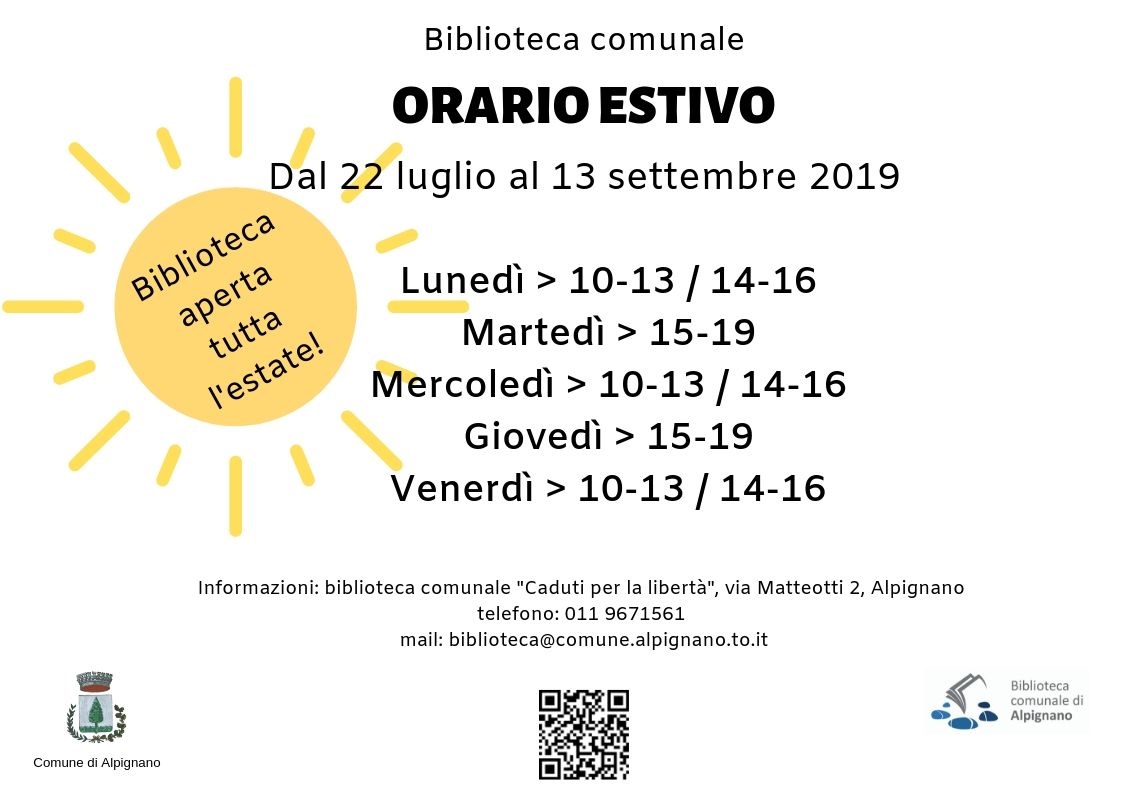 Biblioteca comunale

ORARIO ESTIVO

Dal 22 luglio al 13 settembre 2019

Biblioteca aperta tutta l'estate!

Lunedì > 10-13 / 14-16
Martedì > 15-19
Mercoledì > 10-13 / 14-16
Giovedì > 15-19
Venerdì > 10-13 / 14-16

Informazioni: biblioteca comunale "Caduti per la libertà", via Matteotti 2, Alpignano
telefono: 011 9671561
mail: biblioteca@comune.alpignano.to.it

Comune di Alpignano

Biblioteca comunale di Alpignano